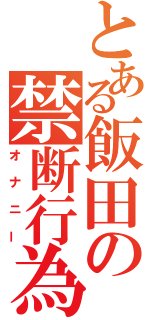 とある飯田の禁断行為
オナニー